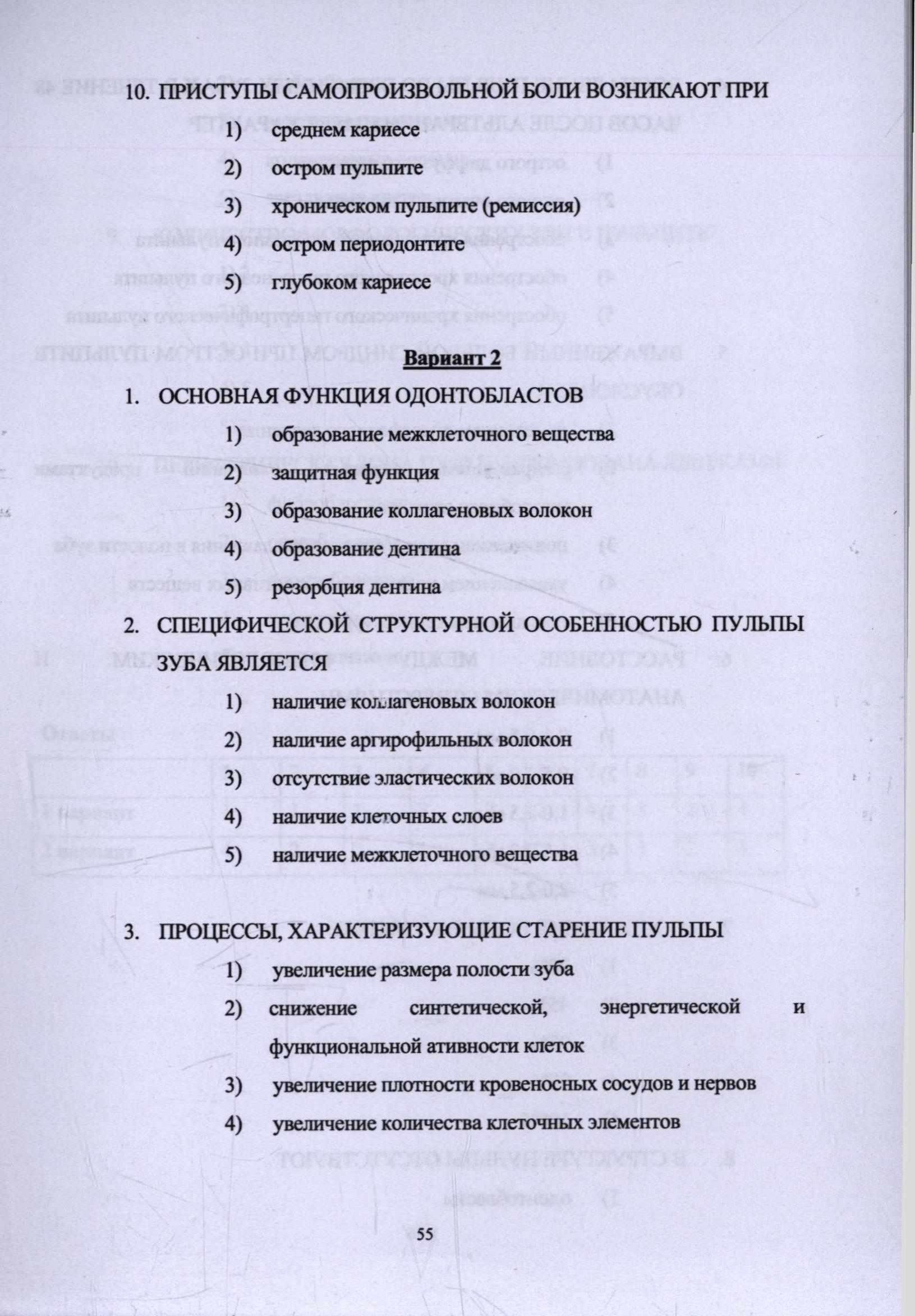 10. ПРИСТУПЫ САМОПРОИЗВОЛЬНОЙ БОЛИ ВОЗНИКАЮТ ПРИ

1) среднем кариесе

2) остром пульпите

3) хроническом пульпите (ремиссия)

4) остром периодонтите

5) глубоком кариесе

Вариант 2

1. ОСНОВНАЯ ФУНКЦИЯ ОДОНТОБЛАСТОВ

1) образование межклеточного вещества

2) защитная функция

3) образование коллагеновых волокон

4) образование дентина

5) резорбция дентина

2. СПЕЦИФИЧЕСКОЙ СТРУКТУРНОЙ ОСОБЕННОСТЬЮ ПУЛЬПЫ ЗУБА ЯВЛЯЕТСЯ

1) наличие коллагеновых волокон

2) наличие аргирофильных волокон

3) отсутствие эластических волокон

4) наличие клеточных слоев

5) наличие межклеточного вещества

3. ПРОЦЕССЫ, ХАРАКТЕРИЗУЮЩИЕ СТАРЕНИЕ ПУЛЬПЫ

1) увеличение размера полости зуба

2) снижение синтетической, энергетической и функциональной ативности клеток

3) увеличение плотности кровеносных сосудов и нервов

4) увеличение количества клеточных элементов

55